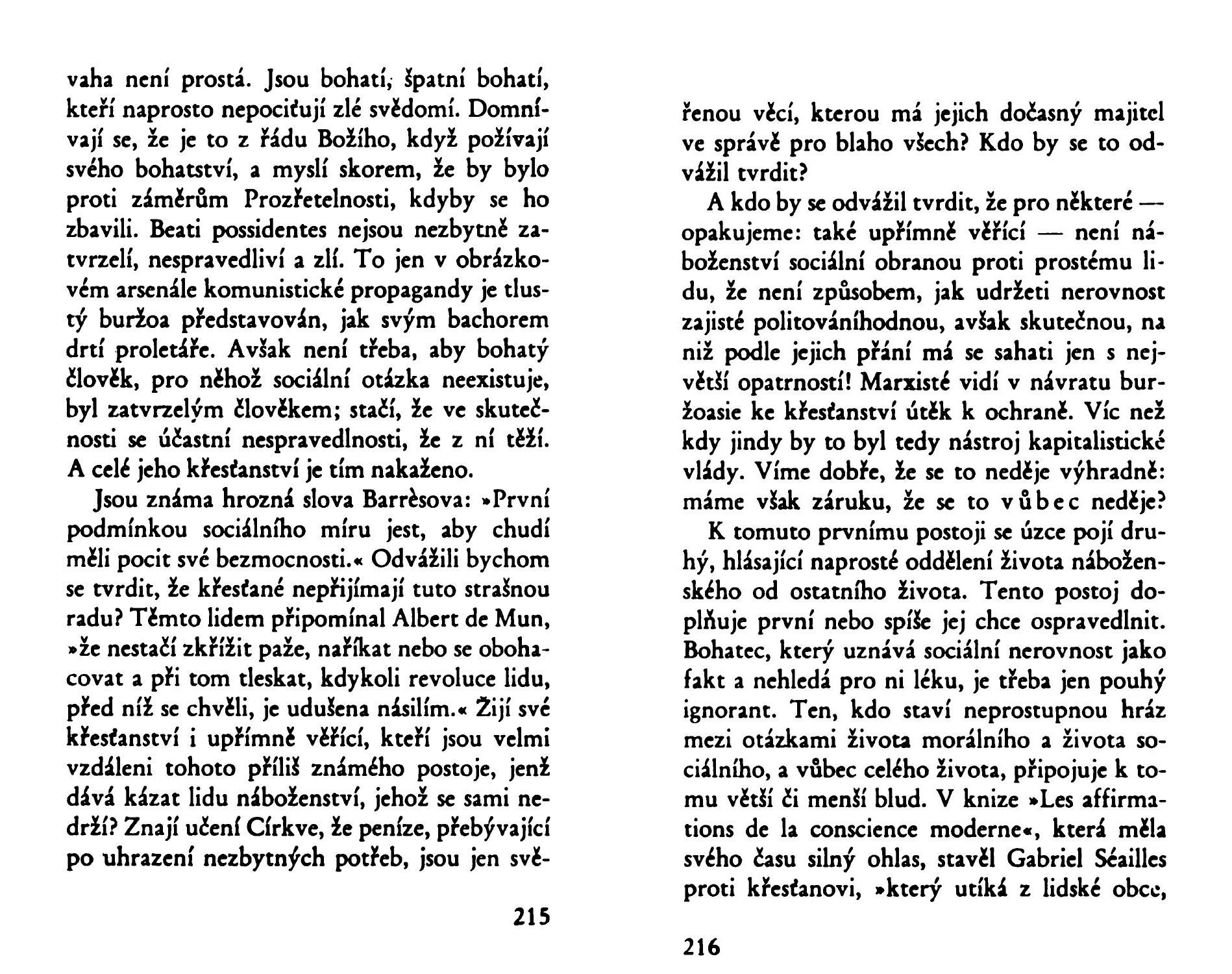 vaha není prostá. Jsou bohatí, špatní bohatí, kteří naprosto nepociťují zlé svědomí. Domnívají se, že je to z řádu Božího, když požívají svého bohatství, a myslí skorem, že by bylo proti záměrům Prozřetelnosti, kdyby se ho zbavili. Beati possidentes nejsou nezbytně zatvrzelí, nespravedliví a zlí. To jen v obrázkovém arsenále komunistické propagandy je tlustý buržoa představován, jak svým bachorem drtí proletáře. Avšak není třeba, aby bohatý člověk, pro něhož sociální otázka neexistuje, byl zatvrzelým člověkem; stačí, že ve skutečnosti se účastní nespravedlnosti, že z ní těží. A celé jeho křesťanství je tím nakaženo.

Jsou známa hrozná slova Barrèsova: »První podmínkou sociálního míru jest, aby chudí měli pocit své bezmocnosti.« Odvážili bychom se tvrdit, že křesťané nepřijímají tuto strašnou radu? Těmto lidem připomínal Albert de Mun, »že nestačí zkřížit paže, naříkat nebo se obohacovat a při tom tleskat, kdykoli revoluce lidu, před níž se chvěli, je udušena násilím.« Žijí své křesťanství i upřímně věřící, kteří jsou velmi vzdáleni tohoto příliš známého postoje, jenž dává kázat lidu náboženství, jehož se sami nedrží? Znají učení Církve, že peníze, přebývající po uhrazení nezbytných potřeb, jsou jen svě-

215

řenou věcí, kterou má jejich dočasný majitel ve správě pro blaho všech? Kdo by se to odvážil tvrdit?

A kdo by se odvážil tvrdit, že pro některé — opakujeme: také upřímně věřící — není náboženství sociální obranou proti prostému lidu, že není způsobem, jak udržeti nerovnost zajisté politováníhodnou, avšak skutečnou, na niž podle jejich přání má se sahati jen s největší opatrností! Marxisté vidí v návratu buržoasie ke křesťanství útěk k ochraně. Víc než kdy jindy by to byl tedy nástroj kapitalistické vlády. Víme dobře, že se to neděje výhradně: máme však záruku, že se to vůbec neděje?

K tomuto prvnímu postoji se úzce pojí druhý, hlásající naprosté oddělení života náboženského od ostatního života. Tento postoj doplňuje první nebo spíše jej chce ospravedlnit. Bohatec, který uznává sociální nerovnost jako fakt a nehledá pro ni léku, je třeba jen pouhý ignorant. Ten, kdo staví neprostupnou hráz mezi otázkami života morálního a života sociálního, a vůbec celého života, připojuje k tomu větší či menší blud. V knize »Les affirmations de la conscience moderne«, která měla svého času silný ohlas, stavěl Gabriel Séailles proti křesťanovi, »který utíká z lidské obce,

216